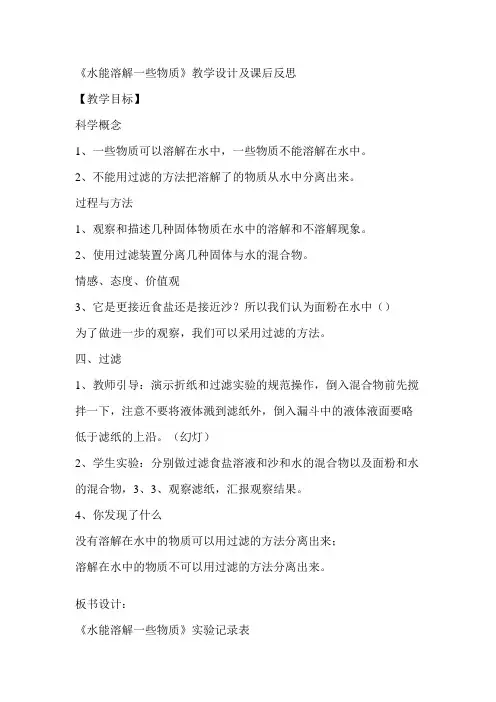 《水能溶解一些物质》教学设计及课后反思

【教学目标】

科学概念

1、一些物质可以溶解在水中，一些物质不能溶解在水中。

2、不能用过滤的方法把溶解了的物质从水中分离出来。

过程与方法

1、观察和描述几种固体物质在水中的溶解和不溶解现象。

2、使用过滤装置分离几种固体与水的混合物。

情感、态度、价值观

3、它是更接近食盐还是接近沙？所以我们认为面粉在水中（）

为了做进一步的观察，我们可以采用过滤的方法。

四、过滤

1、教师引导：演示折纸和过滤实验的规范操作，倒入混合物前先搅拌一下，注意不要将液体溅到滤纸外，倒入漏斗中的液体液面要略低于滤纸的上沿。（幻灯）

2、学生实验：分别做过滤食盐溶液和沙和水的混合物以及面粉和水的混合物，3、3、观察滤纸，汇报观察结果。

4、你发现了什么

没有溶解在水中的物质可以用过滤的方法分离出来；

溶解在水中的物质不可以用过滤的方法分离出来。

板书设计：

《水能溶解一些物质》实验记录表